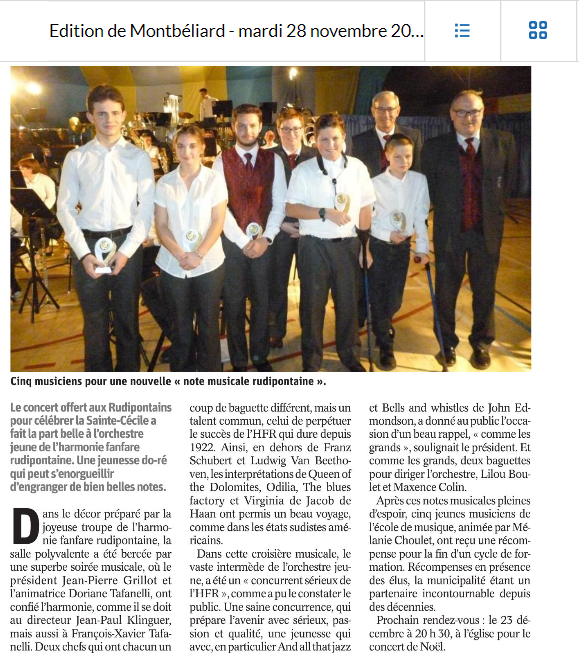 Edition de Montbéliard - mardi 28 novembre 20...

Cinq musiciens pour une nouvelle « note musicale rudipontaine ».

Le concert offert aux Rudipontains pour célébrer la Sainte-Cécile a fait la part belle à l'orchestre jeune de l'harmonie fanfare rudipontaine. Une jeunesse do-ré qui peut s'enorgueillir d'engranger de bien belles notes.

Dans le décor préparé par la joyeuse troupe de l'harmonie fanfare rudipontaine, la salle polyvalente a été bercée par une superbe soirée musicale, où le président Jean-Pierre Grillot et l'animatrice Doriane Tafanelli, ont confié l'harmonie, comme il se doit au directeur Jean-Paul Klinguer, mais aussi à François-Xavier Tafanelli. Deux chefs qui ont chacun un coup de baguette différent, mais un talent commun, celui de perpétuer le succès de l'HFR qui dure depuis 1922. Ainsi, en dehors de Franz Schubert et Ludwig Van Beethoven, les interprétations de Queen of the Dolomites, Odilia, The blues factory et Virginia de Jacob de Haan ont permis un beau voyage, comme dans les états sudistes américains.

Dans cette croisière musicale, le vaste intermède de l'orchestre jeune, a été un « concurrent sérieux de l'HFR », comme a pu le constater le public. Une saine concurrence, qui prépare l'avenir avec sérieux, passion et qualité, une jeunesse qui avec, en particulier And all that jazz et Bells and whistles de John Edmondson, a donné au public l'occasion d'un beau rappel, « comme les grands », soulignait le président. Et comme les grands, deux baguettes pour diriger l'orchestre, Lilou Boulet et Maxence Colin.

Après ces notes musicales pleines d'espoir, cinq jeunes musiciens de l'école de musique, animée par Mélanie Choulet, ont reçu une récompense pour la fin d'un cycle de formation. Récompenses en présence des élus, la municipalité étant un partenaire incontournable depuis des décennies.

Prochain rendez-vous : le 23 décembre à 20 h 30, à l'église pour le concert de Noël.